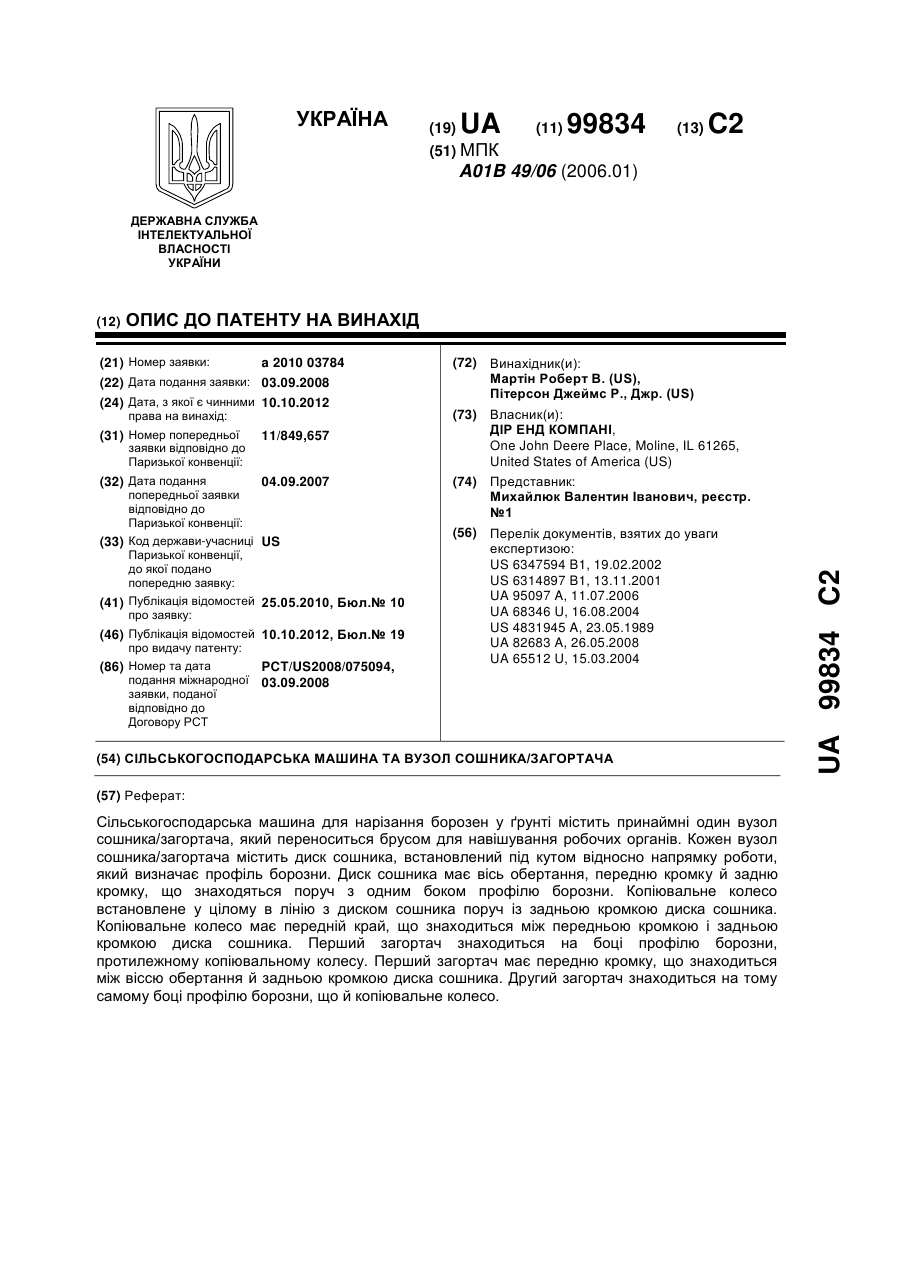 УКРАЇНА

(19) UA (11) 99834 (13) C2

(51) МПК
A01B 49/06 (2006.01)

ДЕРЖАВНА СЛУЖБА ІНТЕЛЕКТУАЛЬНОЇ ВЛАСНОСТІ УКРАЇНИ

(12) ОПИС ДО ПАТЕНТУ НА ВИНАХІД

(21) Номер заявки: a 2010 03784
(22) Дата подання заявки: 03.09.2008
(24) Дата, з якої є чинними права на винахід: 10.10.2012
(31) Номер попередньої заявки відповідно до Паризької конвенції: 11/849,657
(32) Дата подання попередньої заявки відповідно до Паризької конвенції: 04.09.2007
(33) Код держави-учасниці Паризької конвенції, до якої подано попередню заявку: US
(41) Публікація відомостей про заявку: 25.05.2010, Бюл.№ 10
(46) Публікація відомостей про видачу патенту: 10.10.2012, Бюл.№ 19
(86) Номер та дата подання міжнародної заявки, поданої відповідно до Договору PCT: PCT/US2008/075094, 03.09.2008

(72) Винахідник(и):
Мартін Роберт В. (US),
Пітерсон Джеймс Р., Джр. (US)

(73) Власник(и):
ДІР ЕНД КОМПАНІ,
One John Deere Place, Moline, IL 61265, United States of America (US)

(74) Представник:
Михайлюк Валентин Іванович, реєстр. №1

(56) Перелік документів, взятих до уваги експертизою:
US 6347594 B1, 19.02.2002
US 6314897 B1, 13.11.2001
UA 95097 A, 11.07.2006
UA 68346 U, 16.08.2004
US 4831945 A, 23.05.1989
UA 82683 A, 26.05.2008
UA 65512 U, 15.03.2004

(54) СІЛЬСЬКОГОСПОДАРСЬКА МАШИНА ТА ВУЗОЛ СОШНИКА/ЗАГОРТАЧА

(57) Реферат:

Сільськогосподарська машина для нарізання борозен у ґрунті містить принаймні один вузол сошника/загортача, який переноситься брусом для навішування робочих органів. Кожен вузол сошника/загортача містить диск сошника, встановлений під кутом відносно напрямку роботи, який визначає профіль борозни. Диск сошника має вісь обертання, передню кромку й задню кромку, що знаходяться поруч з одним боком профілю борозни. Копіювальне колесо встановлене у цілому в лінію з диском сошника поруч із задньою кромкою диска сошника. Копіювальне колесо має передній край, що знаходиться між передньою кромкою і задньою кромкою диска сошника. Перший загортач знаходиться на боці профілю борозни, протилежному копіювальному колесу. Перший загортач має передню кромку, що знаходиться між віссю обертання й задньою кромкою диска сошника. Другий загортач знаходиться на тому самому боці профілю борозни, що й копіювальне колесо.

UA 99834 C2